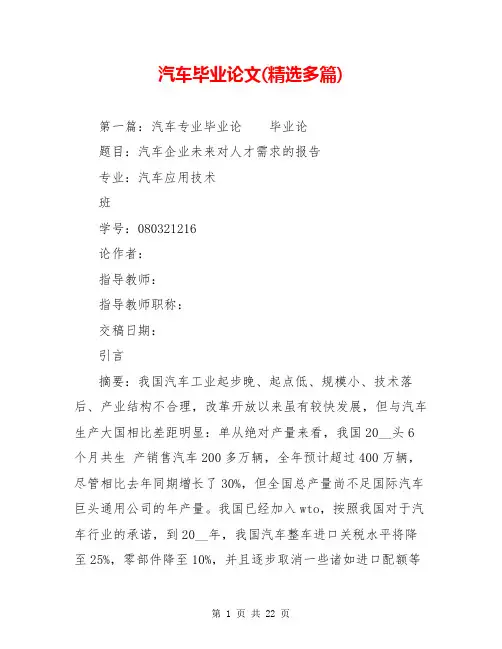 汽车毕业论文(精选多篇)

第一篇：汽车专业毕业论　　毕业论

题目：汽车企业未来对人才需求的报告

专业：汽车应用技术

班

学号：080321216

论作者：

指导教师：

指导教师职称：

交稿日期：

引言

摘要：我国汽车工业起步晚、起点低、规模小、技术落后、产业结构不合理，改革开放以来虽有较快发展，但与汽车生产大国相比差距明显：单从绝对产量来看，我国20__头6个月共生 产销售汽车200多万辆，全年预计超过400万辆，尽管相比去年同期增长了30%，但全国总产量尚不足国际汽车巨头通用公司的年产量。我国已经加入wto，按照我国对于汽车行业的承诺，到20__年，我国汽车整车进口关税水平将降至25%，零部件降至10%，并且逐步取消一些诸如进口配额等

第 1 页 共 22 页